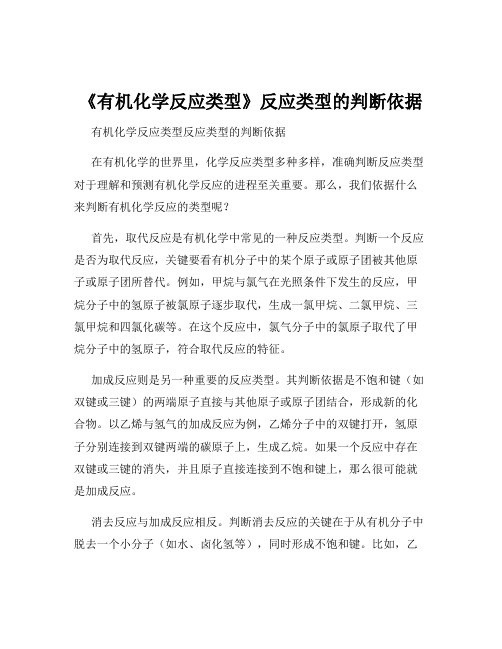 《有机化学反应类型》反应类型的判断依据

有机化学反应类型反应类型的判断依据

在有机化学的世界里，化学反应类型多种多样，准确判断反应类型对于理解和预测有机化学反应的进程至关重要。那么，我们依据什么来判断有机化学反应的类型呢？

首先，取代反应是有机化学中常见的一种反应类型。判断一个反应是否为取代反应，关键要看有机分子中的某个原子或原子团被其他原子或原子团所替代。例如，甲烷与氯气在光照条件下发生的反应，甲烷分子中的氢原子被氯原子逐步取代，生成一氯甲烷、二氯甲烷、三氯甲烷和四氯化碳等。在这个反应中，氯气分子中的氯原子取代了甲烷分子中的氢原子，符合取代反应的特征。

加成反应则是另一种重要的反应类型。其判断依据是不饱和键（如双键或三键）的两端原子直接与其他原子或原子团结合，形成新的化合物。以乙烯与氢气的加成反应为例，乙烯分子中的双键打开，氢原子分别连接到双键两端的碳原子上，生成乙烷。如果一个反应中存在双键或三键的消失，并且原子直接连接到不饱和键上，那么很可能就是加成反应。

消去反应与加成反应相反。判断消去反应的关键在于从有机分子中脱去一个小分子（如水、卤化氢等），同时形成不饱和键。比如，乙